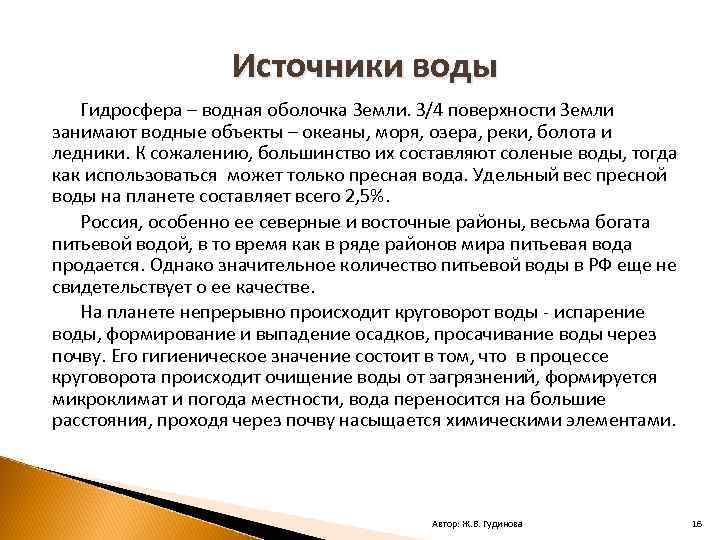 Источники воды

Гидросфера – водная оболочка Земли. 3/4 поверхности Земли занимают водные объекты – океаны, моря, озера, реки, болота и ледники. К сожалению, большинство их составляют соленые воды, тогда как использоваться может только пресная вода. Удельный вес пресной воды на планете составляет всего 2,5%.

Россия, особенно ее северные и восточные районы, весьма богата питьевой водой, в то время как в ряде районов мира питьевая вода продается. Однако значительное количество питьевой воды в РФ еще не свидетельствует о ее качестве.

На планете непрерывно происходит круговорот воды - испарение воды, формирование и выпадение осадков, просачивание воды через почву. Его гигиеническое значение состоит в том, что в процессе круговорота происходит очищение воды от загрязнений, формируется микроклимат и погода местности, вода переносится на большие расстояния, проходя через почву насыщается химическими элементами.

Автор: Ж.В. Гудинова

16